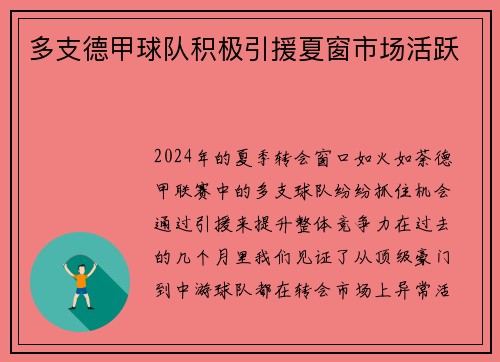 多支德甲球队积极引援夏窗市场活跃

2024年的夏季转会窗口如火如荼德甲联赛中的多支球队纷纷抓住机会通过引援来提升整体竞争力在过去的几个月里我们见证了从顶级豪门到中游球队都在转会市场上异常活